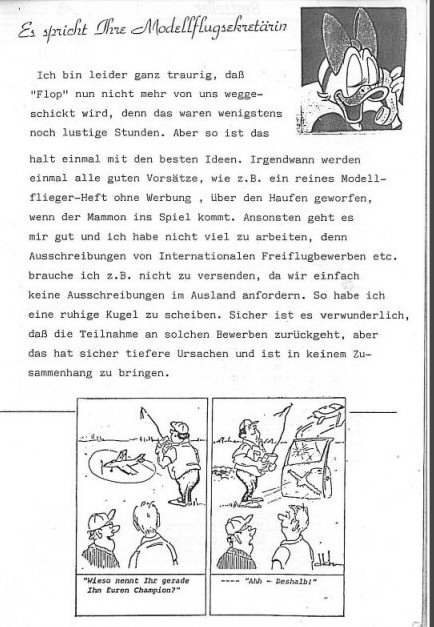 Es spricht Ihre Modellflugsekretärin

Ich bin leider ganz traurig, daß "Flop" nun nicht mehr von uns weggeschickt wird, denn das waren wenigstens noch lustige Stunden. Aber so ist das halt einmal mit den besten Ideen. Irgendwann werden einmal alle guten Vorsätze, wie z.B. ein reines Modellflieger-Heft ohne Werbung , über den Haufen geworfen, wenn der Mammon ins Spiel kommt. Ansonsten geht es mir gut und ich habe nicht viel zu arbeiten, denn Ausschreibungen von Internationalen Freiflugbewerben etc. brauche ich z.B. nicht zu versenden, da wir einfach keine Ausschreibungen im Ausland anfordern. So habe ich eine ruhige Kugel zu scheiben. Sicher ist es verwunderlich, daß die Teilnahme an solchen Bewerben zurückgeht, aber das hat sicher tiefere Ursachen und ist in keinem Zusammenhang zu bringen.

"Wieso nennt Ihr gerade Ihn Euren Champion?"

---- "Ahh – Deshalb!"